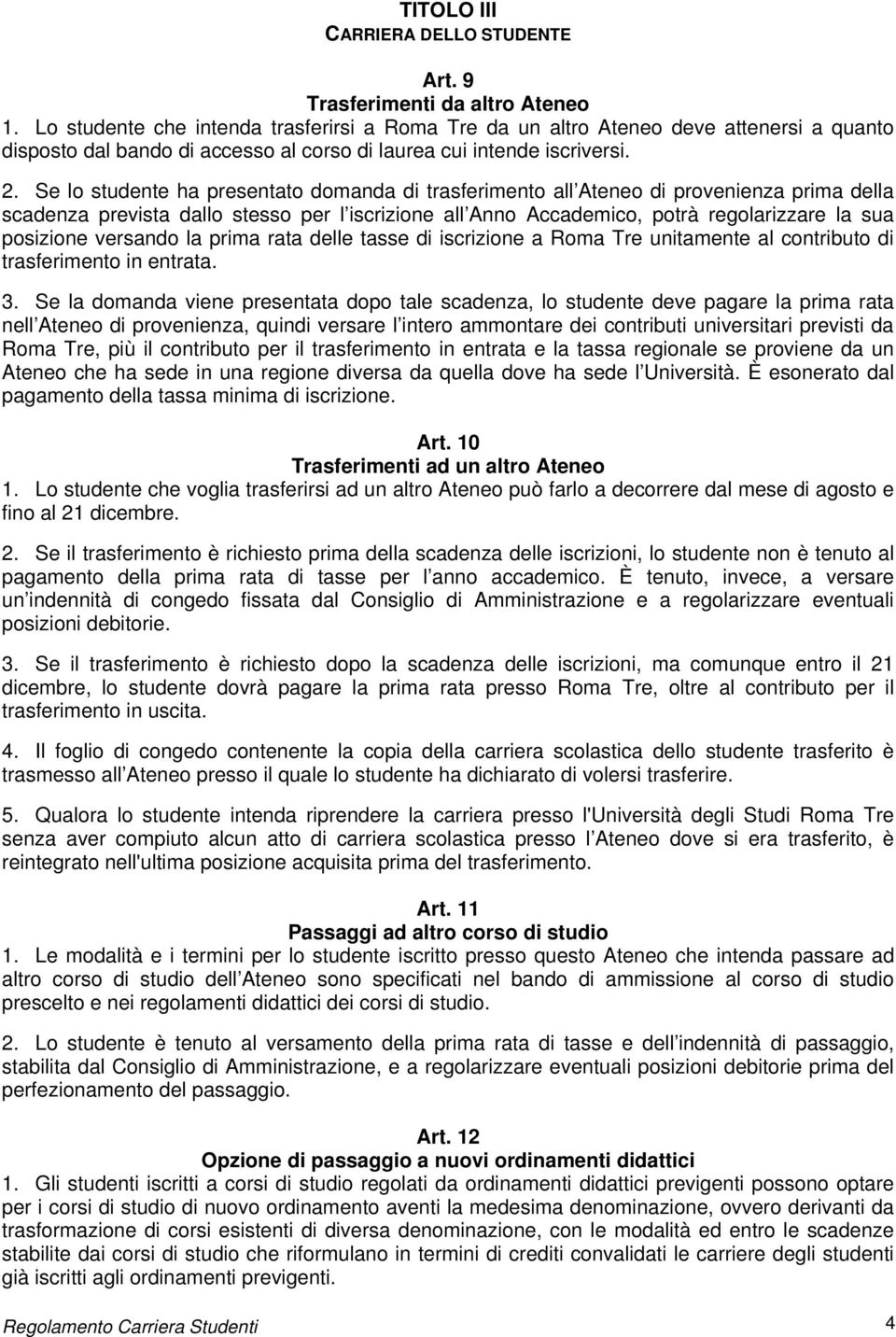 TITOLO III
CARRIERA DELLO STUDENTE

Art. 9
Trasferimenti da altro Ateneo
1. Lo studente che intenda trasferirsi a Roma Tre da un altro Ateneo deve attenersi a quanto disposto dal bando di accesso al corso di laurea cui intende iscriversi.

2. Se lo studente ha presentato domanda di trasferimento all Ateneo di provenienza prima della scadenza prevista dallo stesso per l iscrizione all Anno Accademico, potrà regolarizzare la sua posizione versando la prima rata delle tasse di iscrizione a Roma Tre unitamente al contributo di trasferimento in entrata.

3. Se la domanda viene presentata dopo tale scadenza, lo studente deve pagare la prima rata nell Ateneo di provenienza, quindi versare l intero ammontare dei contributi universitari previsti da Roma Tre, più il contributo per il trasferimento in entrata e la tassa regionale se proviene da un Ateneo che ha sede in una regione diversa da quella dove ha sede l Università. È esonerato dal pagamento della tassa minima di iscrizione.

Art. 10
Trasferimenti ad un altro Ateneo
1. Lo studente che voglia trasferirsi ad un altro Ateneo può farlo a decorrere dal mese di agosto e fino al 21 dicembre.

2. Se il trasferimento è richiesto prima della scadenza delle iscrizioni, lo studente non è tenuto al pagamento della prima rata di tasse per l anno accademico. È tenuto, invece, a versare un indennità di congedo fissata dal Consiglio di Amministrazione e a regolarizzare eventuali posizioni debitorie.

3. Se il trasferimento è richiesto dopo la scadenza delle iscrizioni, ma comunque entro il 21 dicembre, lo studente dovrà pagare la prima rata presso Roma Tre, oltre al contributo per il trasferimento in uscita.

4. Il foglio di congedo contenente la copia della carriera scolastica dello studente trasferito è trasmesso all Ateneo presso il quale lo studente ha dichiarato di volersi trasferire.

5. Qualora lo studente intenda riprendere la carriera presso l'Università degli Studi Roma Tre senza aver compiuto alcun atto di carriera scolastica presso l Ateneo dove si era trasferito, è reintegrato nell'ultima posizione acquisita prima del trasferimento.

Art. 11
Passaggi ad altro corso di studio
1. Le modalità e i termini per lo studente iscritto presso questo Ateneo che intenda passare ad altro corso di studio dell Ateneo sono specificati nel bando di ammissione al corso di studio prescelto e nei regolamenti didattici dei corsi di studio.

2. Lo studente è tenuto al versamento della prima rata di tasse e dell indennità di passaggio, stabilita dal Consiglio di Amministrazione, e a regolarizzare eventuali posizioni debitorie prima del perfezionamento del passaggio.

Art. 12
Opzione di passaggio a nuovi ordinamenti didattici
1. Gli studenti iscritti a corsi di studio regolati da ordinamenti didattici previgenti possono optare per i corsi di studio di nuovo ordinamento aventi la medesima denominazione, ovvero derivanti da trasformazione di corsi esistenti di diversa denominazione, con le modalità ed entro le scadenze stabilite dai corsi di studio che riformulano in termini di crediti convalidati le carriere degli studenti già iscritti agli ordinamenti previgenti.

Regolamento Carriera Studenti 4